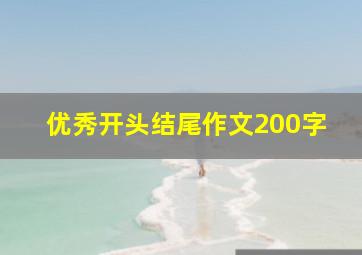 优秀开头结尾作文200字